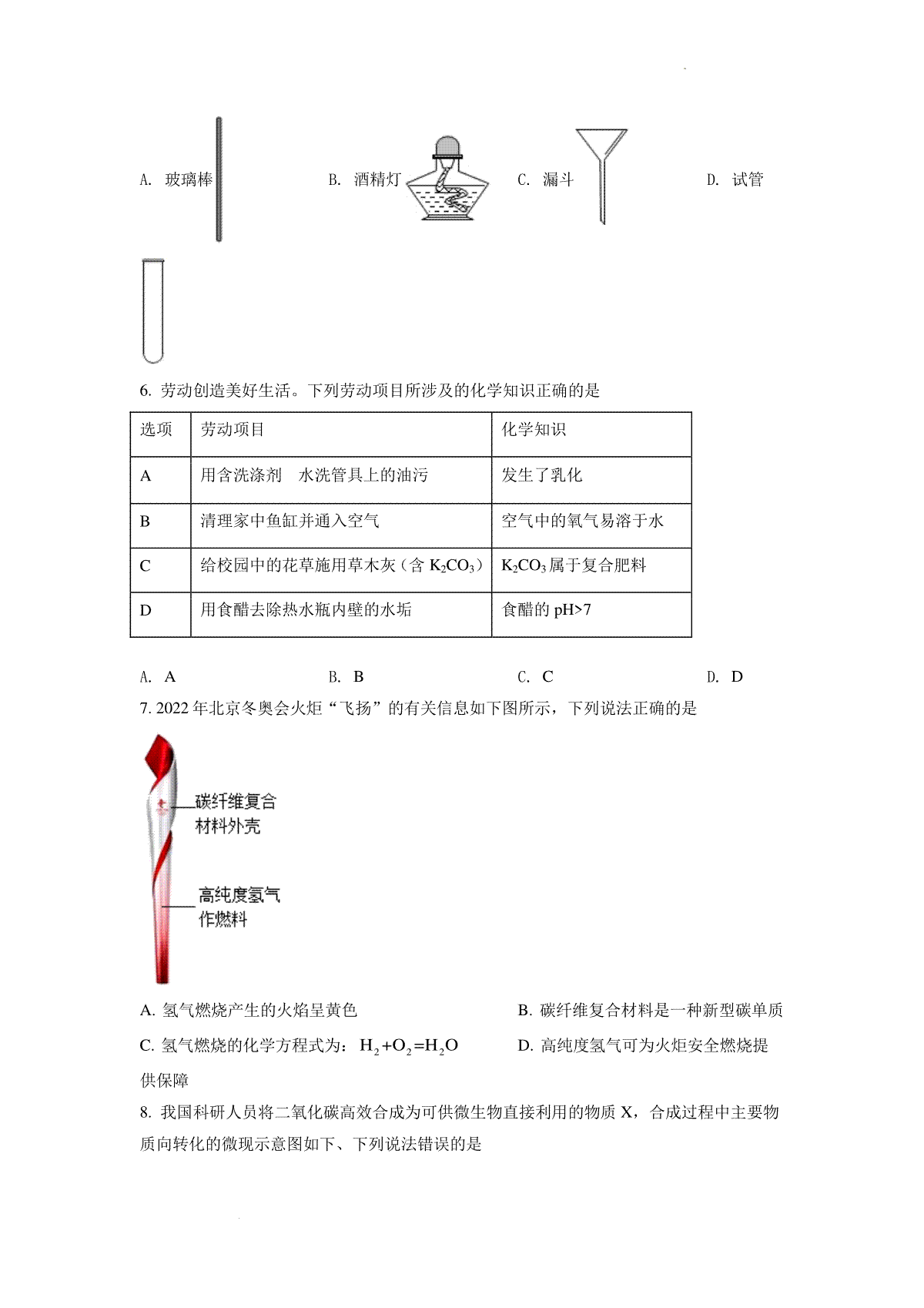 A. 玻璃棒　　B. 酒精灯　　C. 漏斗　　D. 试管

6. 劳动创造美好生活。下列劳动项目所涉及的化学知识正确的是

| 选项 | 劳动项目 | 化学知识 |
|---|---|---|
| A | 用含洗涤剂　水洗管具上的油污 | 发生了乳化 |
| B | 清理家中鱼缸并通入空气 | 空气中的氧气易溶于水 |
| C | 给校园中的花草施用草木灰（含 $K_2CO_3$） | $K_2CO_3$ 属于复合肥料 |
| D | 用食醋去除热水瓶内壁的水垢 | 食醋的 pH>7 |

A. A　　B. B　　C. C　　D. D

7. 2022 年北京冬奥会火炬“飞扬”的有关信息如下图所示，下列说法正确的是

碳纤维复合材料外壳

高纯度氢气作燃料

A. 氢气燃烧产生的火焰呈黄色　　B. 碳纤维复合材料是一种新型碳单质

C. 氢气燃烧的化学方程式为：$H_2+O_2=H_2O$　　D. 高纯度氢气可为火炬安全燃烧提供保障

8. 我国科研人员将二氧化碳高效合成为可供微生物直接利用的物质 X，合成过程中主要物质向转化的微现示意图如下、下列说法错误的是